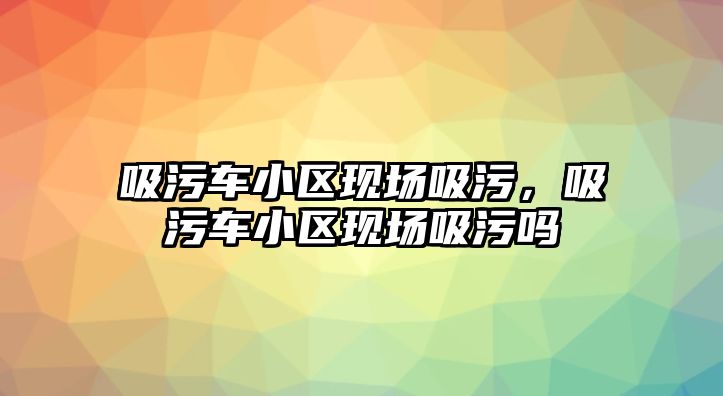 吸污车小区现场吸污，吸污车小区现场吸污吗